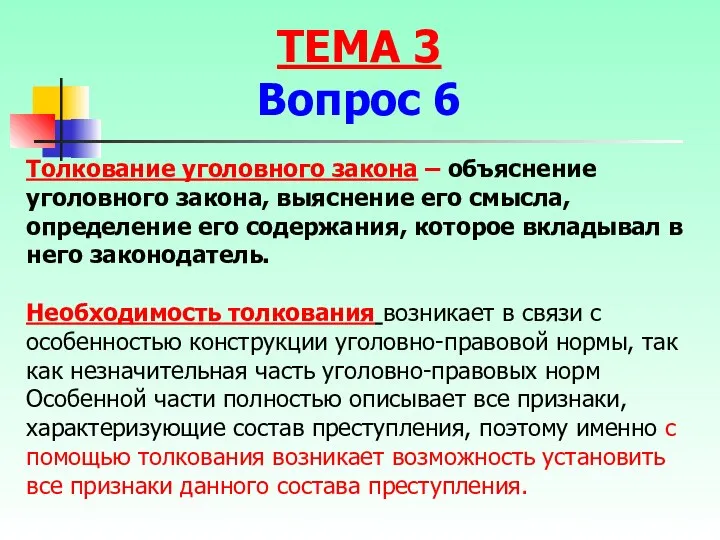 ТЕМА 3
Вопрос 6

Толкование уголовного закона – объяснение уголовного закона, выяснение его смысла, определение его содержания, которое вкладывал в него законодатель.

Необходимость толкования возникает в связи с особенностью конструкции уголовно-правовой нормы, так как незначительная часть уголовно-правовых норм Особенной части полностью описывает все признаки, характеризующие состав преступления, поэтому именно с помощью толкования возникает возможность установить все признаки данного состава преступления.